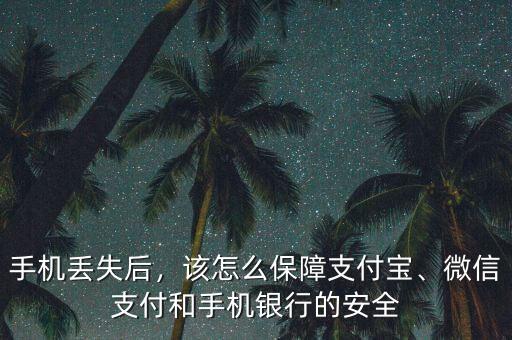 手机丢失后，该怎么保障支付宝、微信支付和手机银行的安全